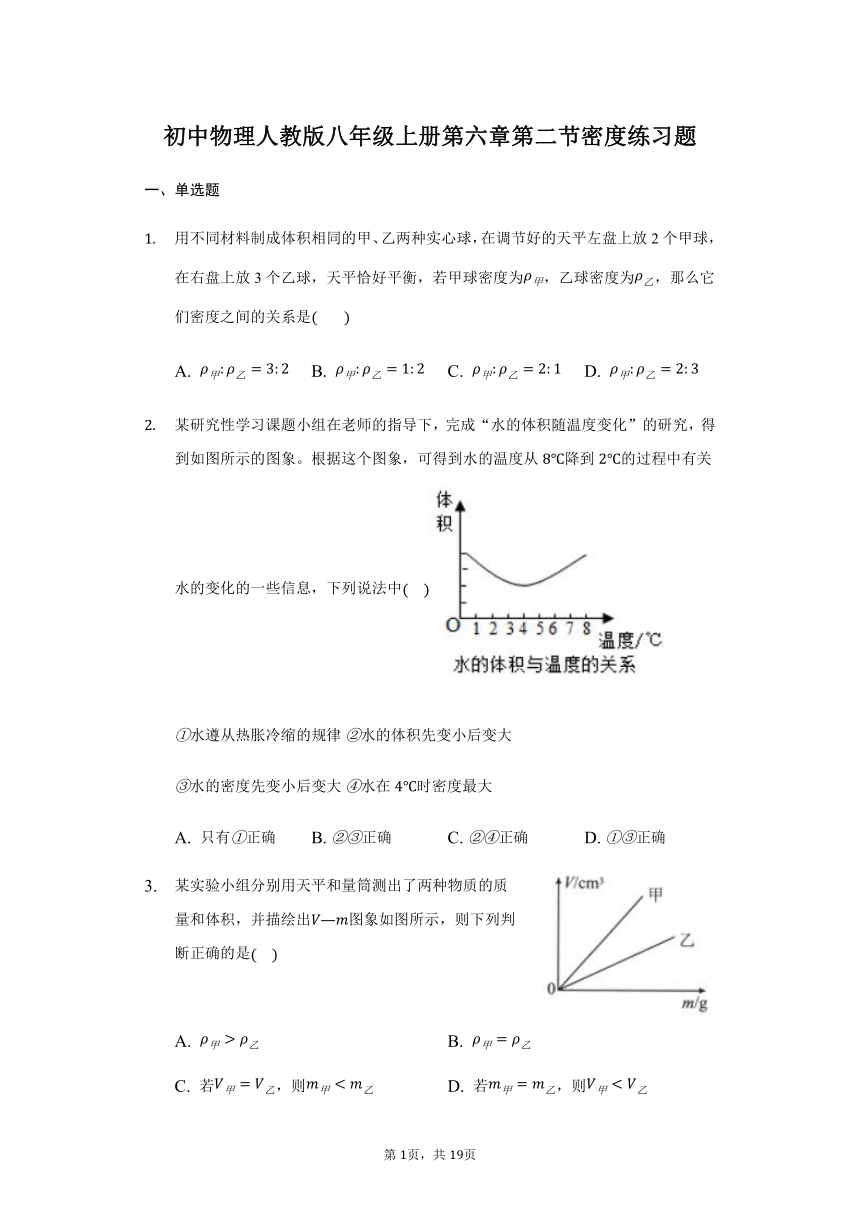 初中物理人教版八年级上册第六章第二节密度练习题

一、单选题

1. 用不同材料制成体积相同的甲、乙两种实心球，在调节好的天平左盘上放2个甲球，在右盘上放3个乙球，天平恰好平衡，若甲球密度为$\rho_{甲}$，乙球密度为$\rho_{乙}$，那么它们密度之间的关系是(　　)

A. $\rho_{甲}:\rho_{乙}=3:2$　B. $\rho_{甲}:\rho_{乙}=1:2$　C. $\rho_{甲}:\rho_{乙}=2:1$　D. $\rho_{甲}:\rho_{乙}=2:3$

2. 某研究性学习课题小组在老师的指导下，完成“水的体积随温度变化”的研究，得到如图所示的图象。根据这个图象，可得到水的温度从8℃降到2℃的过程中有关水的变化的一些信息，下列说法中(　)

体积
O 1 2 3 4 5 6 7 8 温度/℃
水的体积与温度的关系

①水遵从热胀冷缩的规律 ②水的体积先变小后变大

③水的密度先变小后变大 ④水在4℃时密度最大

A. 只有①正确　B. ②③正确　C. ②④正确　D. ①③正确

3. 某实验小组分别用天平和量筒测出了两种物质的质量和体积，并描绘出$V—m$图象如图所示，则下列判断正确的是(　)

$V/cm^3$
甲
乙
0
$m/g$

A. $\rho_{甲}>\rho_{乙}$　B. $\rho_{甲}=\rho_{乙}$

C. 若$V_{甲}=V_{乙}$，则$m_{甲}<m_{乙}$　D. 若$m_{甲}=m_{乙}$，则$V_{甲}<V_{乙}$

第1页，共19页